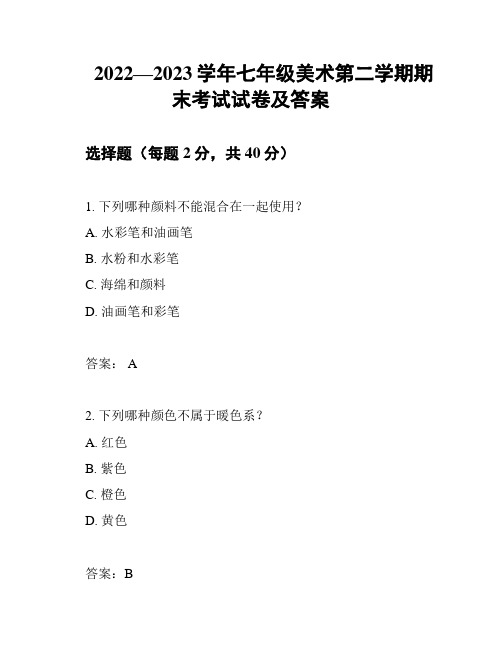 2022—2023 学年七年级美术第二学期期末考试试卷及答案

选择题（每题 2 分，共 40 分）

1. 下列哪种颜料不能混合在一起使用？

A. 水彩笔和油画笔

B. 水粉和水彩笔

C. 海绵和颜料

D. 油画笔和彩笔

答案： A

2. 下列哪种颜色不属于暖色系？

A. 红色

B. 紫色

C. 橙色

D. 黄色

答案：B